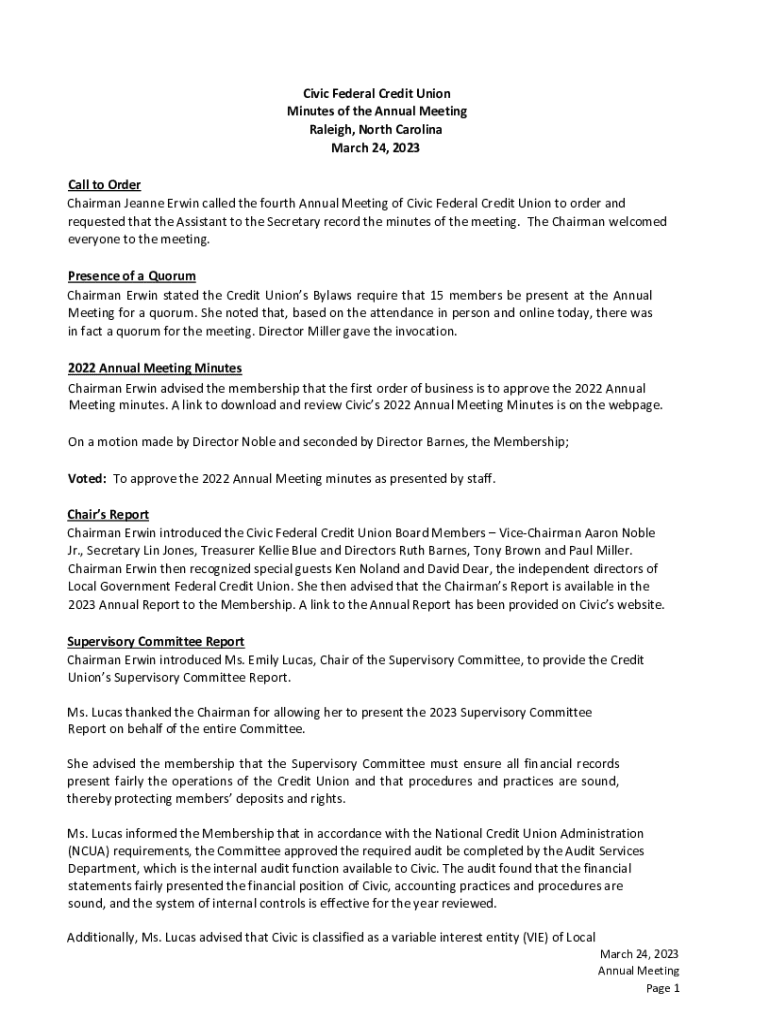 Civic Federal Credit Union
Minutes of the Annual Meeting
Raleigh, North Carolina
March 24, 2023

Call to Order
Chairman Jeanne Erwin called the fourth Annual Meeting of Civic Federal Credit Union to order and requested that the Assistant to the Secretary record the minutes of the meeting. The Chairman welcomed everyone to the meeting.

Presence of a Quorum
Chairman Erwin stated the Credit Union's Bylaws require that 15 members be present at the Annual Meeting for a quorum. She noted that, based on the attendance in person and online today, there was in fact a quorum for the meeting. Director Miller gave the invocation.

2022 Annual Meeting Minutes
Chairman Erwin advised the membership that the first order of business is to approve the 2022 Annual Meeting minutes. A link to download and review Civic's 2022 Annual Meeting Minutes is on the webpage.

On a motion made by Director Noble and seconded by Director Barnes, the Membership;

Voted: To approve the 2022 Annual Meeting minutes as presented by staff.

Chair's Report
Chairman Erwin introduced the Civic Federal Credit Union Board Members – Vice-Chairman Aaron Noble Jr., Secretary Lin Jones, Treasurer Kellie Blue and Directors Ruth Barnes, Tony Brown and Paul Miller. Chairman Erwin then recognized special guests Ken Noland and David Dear, the independent directors of Local Government Federal Credit Union. She then advised that the Chairman's Report is available in the 2023 Annual Report to the Membership. A link to the Annual Report has been provided on Civic's website.

Supervisory Committee Report
Chairman Erwin introduced Ms. Emily Lucas, Chair of the Supervisory Committee, to provide the Credit Union's Supervisory Committee Report.

Ms. Lucas thanked the Chairman for allowing her to present the 2023 Supervisory Committee Report on behalf of the entire Committee.

She advised the membership that the Supervisory Committee must ensure all financial records present fairly the operations of the Credit Union and that procedures and practices are sound, thereby protecting members' deposits and rights.

Ms. Lucas informed the Membership that in accordance with the National Credit Union Administration (NCUA) requirements, the Committee approved the required audit be completed by the Audit Services Department, which is the internal audit function available to Civic. The audit found that the financial statements fairly presented the financial position of Civic, accounting practices and procedures are sound, and the system of internal controls is effective for the year reviewed.

Additionally, Ms. Lucas advised that Civic is classified as a variable interest entity (VIE) of Local

March 24, 2023
Annual Meeting
Page 1